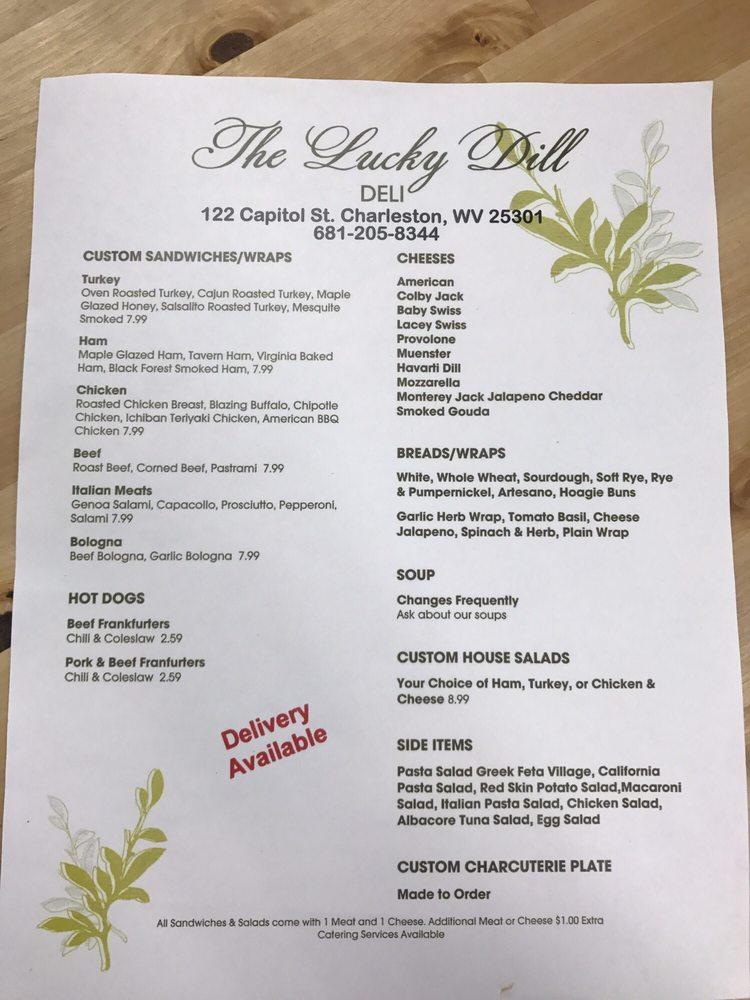 The Lucky Dill
DELI
122 Capitol St. Charleston, WV 25301
681-205-8344

CUSTOM SANDWICHES/WRAPS

Turkey
Oven Roasted Turkey, Cajun Roasted Turkey, Maple Glazed Honey, Salsalito Roasted Turkey, Mesquite Smoked 7.99

Ham
Maple Glazed Ham, Tavern Ham, Virginia Baked Ham, Black Forest Smoked Ham, 7.99

Chicken
Roasted Chicken Breast, Blazing Buffalo, Chipotle Chicken, Ichiban Teriyaki Chicken, American BBQ Chicken 7.99

Beef
Roast Beef, Corned Beef, Pastrami 7.99

Italian Meats
Genoa Salami, Capacollo, Prosciutto, Pepperoni, Salami 7.99

Bologna
Beef Bologna, Garlic Bologna 7.99

HOT DOGS

Beef Frankfurters
Chili & Coleslaw 2.59

Pork & Beef Franfurters
Chili & Coleslaw 2.59

Delivery Available

CHEESES
American
Colby Jack
Baby Swiss
Lacey Swiss
Provolone
Muenster
Havarti Dill
Mozzarella
Monterey Jack Jalapeno Cheddar
Smoked Gouda

BREADS/WRAPS
White, Whole Wheat, Sourdough, Soft Rye, Rye & Pumpernickel, Artesano, Hoagie Buns

Garlic Herb Wrap, Tomato Basil, Cheese Jalapeno, Spinach & Herb, Plain Wrap

SOUP
Changes Frequently
Ask about our soups

CUSTOM HOUSE SALADS
Your Choice of Ham, Turkey, or Chicken & Cheese 8.99

SIDE ITEMS
Pasta Salad Greek Feta Village, California Pasta Salad, Red Skin Potato Salad,Macaroni Salad, Italian Pasta Salad, Chicken Salad, Albacore Tuna Salad, Egg Salad

CUSTOM CHARCUTERIE PLATE
Made to Order

All Sandwiches & Salads come with 1 Meat and 1 Cheese. Additional Meat or Cheese $1.00 Extra
Catering Services Available